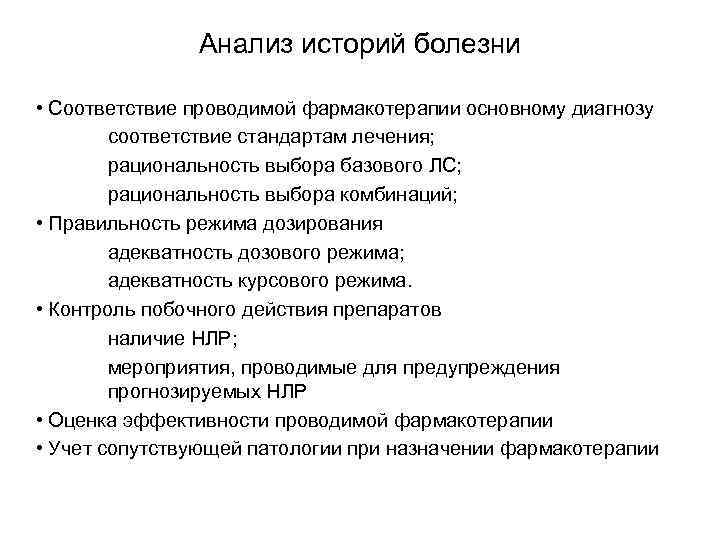 Анализ историй болезни

• Соответствие проводимой фармакотерапии основному диагнозу

соответствие стандартам лечения;

рациональность выбора базового ЛС;

рациональность выбора комбинаций;

• Правильность режима дозирования

адекватность дозового режима;

адекватность курсового режима.

• Контроль побочного действия препаратов

наличие НЛР;

мероприятия, проводимые для предупреждения прогнозируемых НЛР

• Оценка эффективности проводимой фармакотерапии

• Учет сопутствующей патологии при назначении фармакотерапии